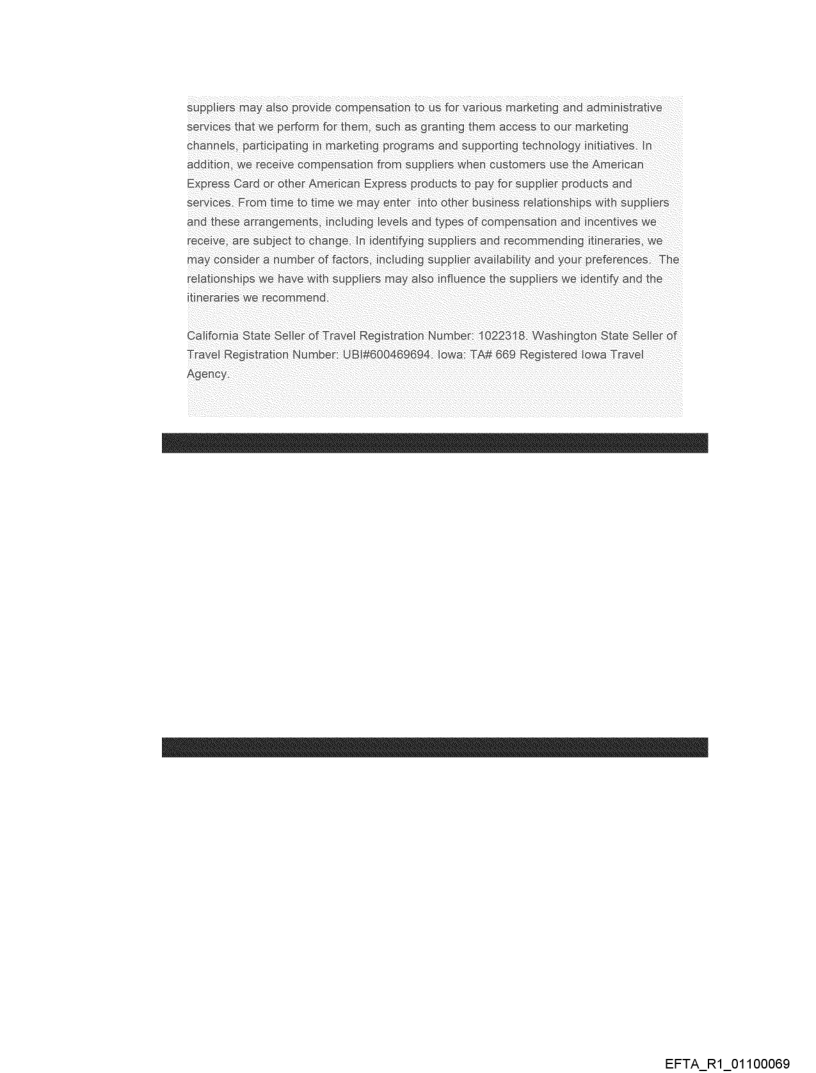 suppliers may also provide compensation to us for various marketing and administrative services that we perform for them, such as granting them access to our marketing channels, participating in marketing programs and supporting technology initiatives. In addition, we receive compensation from suppliers when customers use the American Express Card or other American Express products to pay for supplier products and services. From time to time we may enter into other business relationships with suppliers and these arrangements, including levels and types of compensation and incentives we receive, are subject to change. In identifying suppliers and recommending itineraries, we may consider a number of factors, including supplier availability and your preferences. The relationships we have with suppliers may also influence the suppliers we identify and the itineraries we recommend.

California State Seller of Travel Registration Number: 1022318. Washington State Seller of Travel Registration Number: UBI#600469694. Iowa: TA# 669 Registered Iowa Travel Agency.

EFTA_R1_01100069